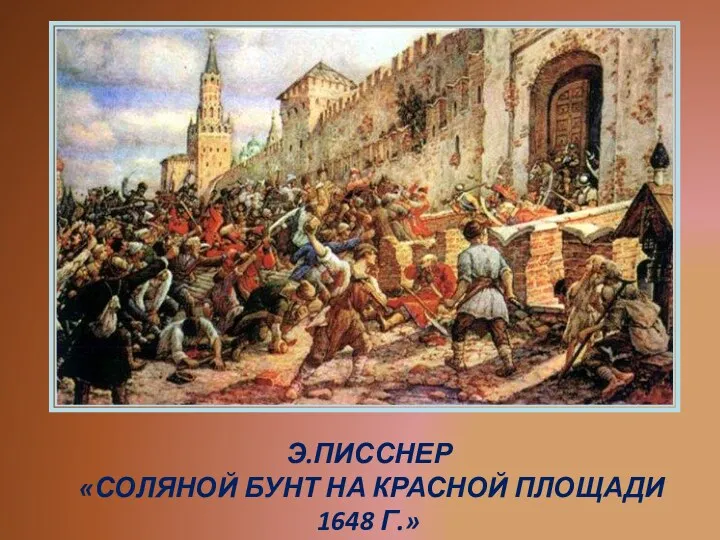 Э.ПИССНЕР
«СОЛЯНОЙ БУНТ НА КРАСНОЙ ПЛОЩАДИ 1648 Г.»